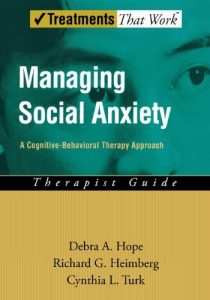 ✓Treatments That Work™

Managing Social Anxiety

A Cognitive-Behavioral Therapy Approach

Therapist Guide

Debra A. Hope
Richard G. Heimberg
Cynthia L. Turk